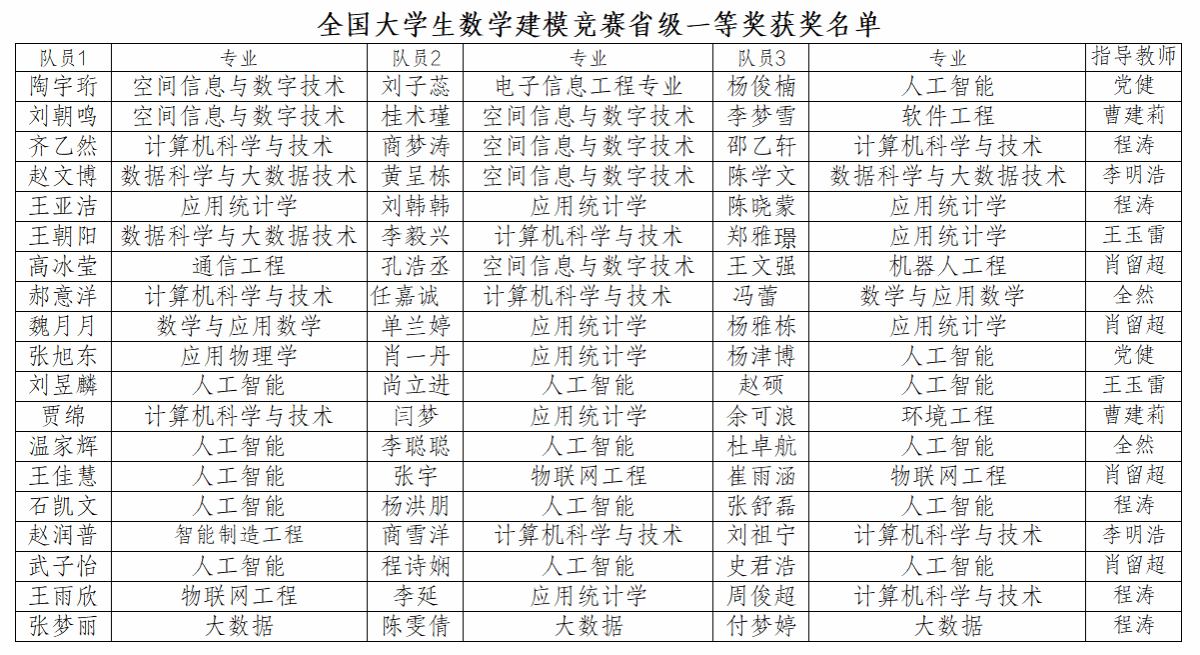 全国大学生数学建模竞赛省级一等奖获奖名单

| 队员1 | 专业 | 队员2 | 专业 | 队员3 | 专业 | 指导教师 |
|---|---|---|---|---|---|---|
| 陶宇珩 | 空间信息与数字技术 | 刘子蕊 | 电子信息工程专业 | 杨俊楠 | 人工智能 | 党健 |
| 刘朝鸣 | 空间信息与数字技术 | 桂术瑾 | 空间信息与数字技术 | 李梦雪 | 软件工程 | 曹建莉 |
| 齐乙然 | 计算机科学与技术 | 商梦涛 | 空间信息与数字技术 | 邵乙轩 | 计算机科学与技术 | 程涛 |
| 赵文博 | 数据科学与大数据技术 | 黄呈栋 | 空间信息与数字技术 | 陈学文 | 数据科学与大数据技术 | 李明浩 |
| 王亚洁 | 应用统计学 | 刘韩韩 | 应用统计学 | 陈晓蒙 | 应用统计学 | 程涛 |
| 王朝阳 | 数据科学与大数据技术 | 李毅兴 | 计算机科学与技术 | 郑雅璟 | 应用统计学 | 王玉雷 |
| 高冰莹 | 通信工程 | 孔浩丞 | 空间信息与数字技术 | 王文强 | 机器人工程 | 肖留超 |
| 郝意洋 | 计算机科学与技术 | 任嘉诚 | 计算机科学与技术 | 冯蕾 | 数学与应用数学 | 全然 |
| 魏月月 | 数学与应用数学 | 单兰婷 | 应用统计学 | 杨雅栋 | 应用统计学 | 肖留超 |
| 张旭东 | 应用物理学 | 肖一丹 | 应用统计学 | 杨津博 | 人工智能 | 党健 |
| 刘昱麟 | 人工智能 | 尚立进 | 人工智能 | 赵硕 | 人工智能 | 王玉雷 |
| 贾绵 | 计算机科学与技术 | 闫梦 | 应用统计学 | 余可浪 | 环境工程 | 曹建莉 |
| 温家辉 | 人工智能 | 李聪聪 | 人工智能 | 杜卓航 | 人工智能 | 全然 |
| 王佳慧 | 人工智能 | 张宇 | 物联网工程 | 崔雨涵 | 物联网工程 | 肖留超 |
| 石凯文 | 人工智能 | 杨洪朋 | 人工智能 | 张舒磊 | 人工智能 | 程涛 |
| 赵润普 | 智能制造工程 | 商雪洋 | 计算机科学与技术 | 刘祖宁 | 计算机科学与技术 | 李明浩 |
| 武子怡 | 人工智能 | 程诗娴 | 人工智能 | 史君浩 | 人工智能 | 肖留超 |
| 王雨欣 | 物联网工程 | 李延 | 应用统计学 | 周俊超 | 计算机科学与技术 | 程涛 |
| 张梦丽 | 大数据 | 陈雯倩 | 大数据 | 付梦婷 | 大数据 | 程涛 |